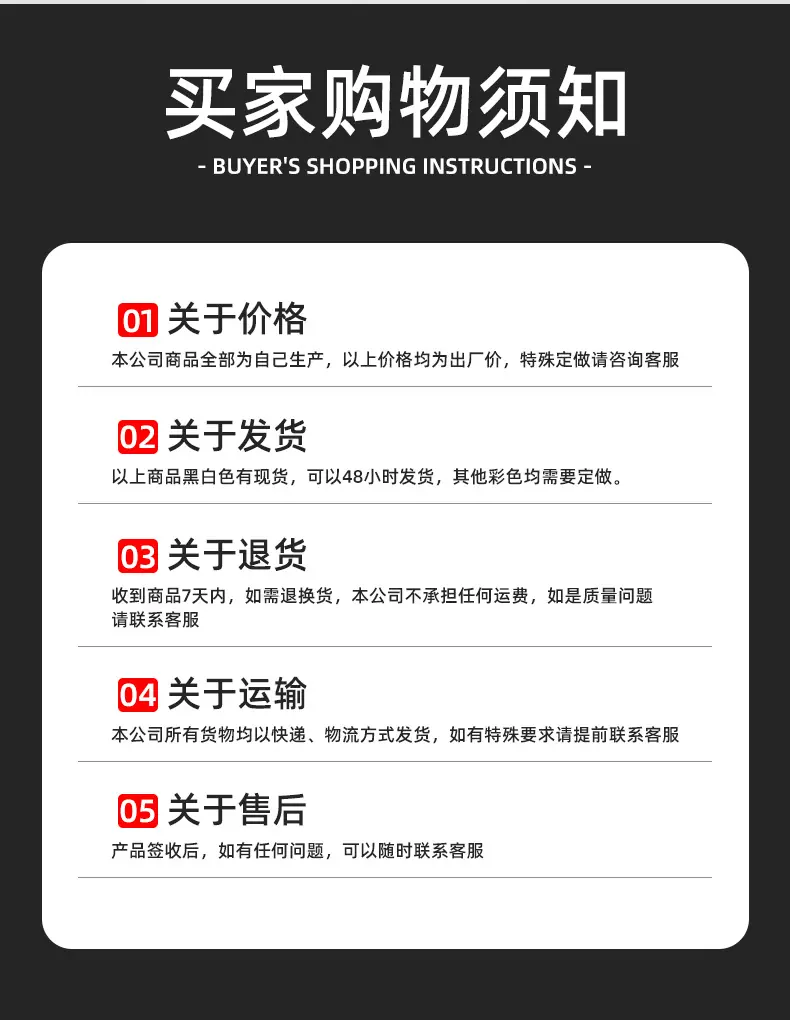 买家购物须知

- BUYER'S SHOPPING INSTRUCTIONS -

01 关于价格

本公司商品全部为自己生产，以上价格均为出厂价，特殊定做请咨询客服

02 关于发货

以上商品黑白色有现货，可以48小时发货，其他彩色均需要定做。

03 关于退货

收到商品7天内，如需退换货，本公司不承担任何运费，如是质量问题请联系客服

04 关于运输

本公司所有货物均以快递、物流方式发货，如有特殊要求请提前联系客服

05 关于售后

产品签收后，如有任何问题，可以随时联系客服